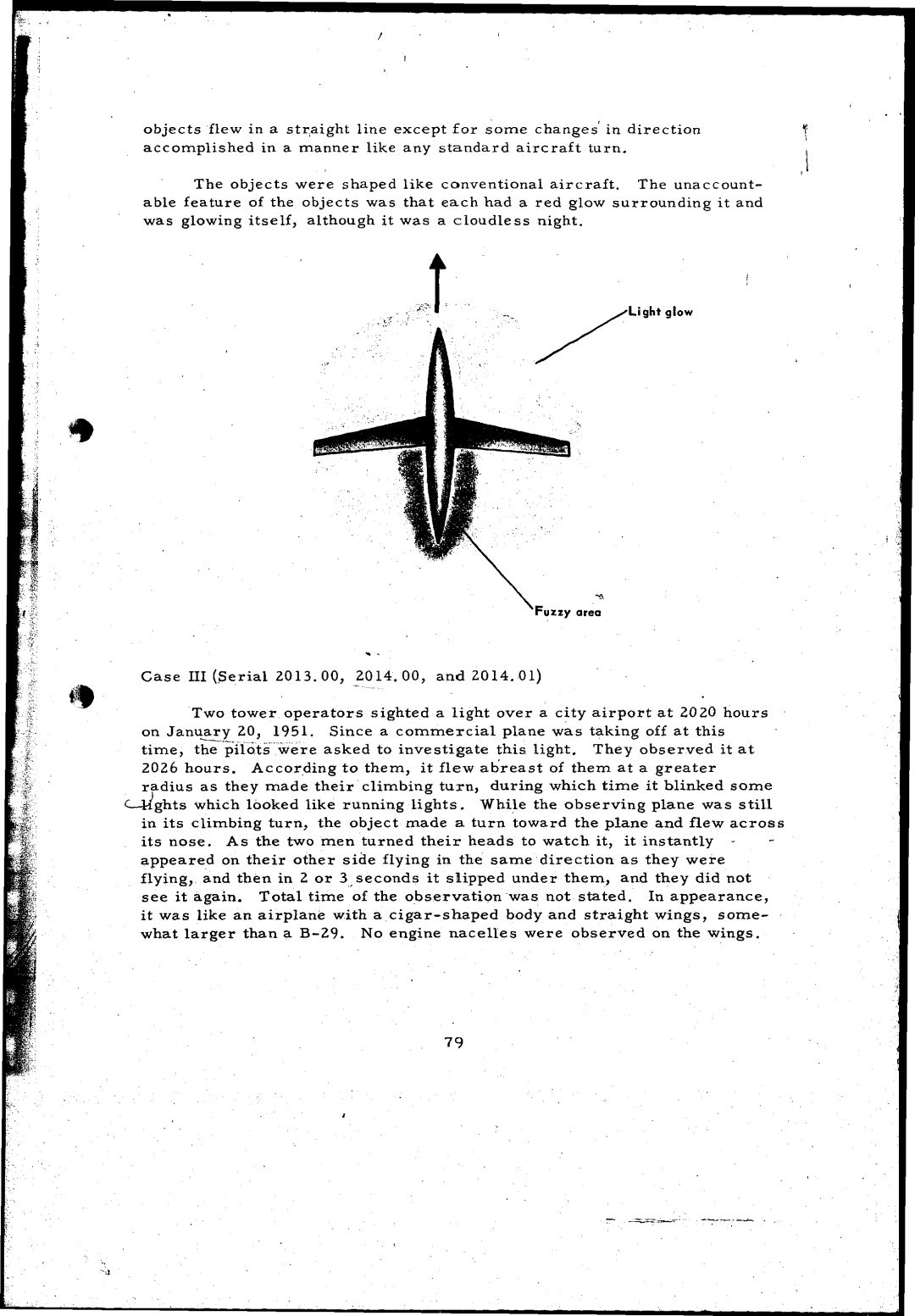 objects flew in a straight line except for some changes in direction accomplished in a manner like any standard aircraft turn.

The objects were shaped like conventional aircraft. The unaccountable feature of the objects was that each had a red glow surrounding it and was glowing itself, although it was a cloudless night.

Light glow

Fuzzy area

Case III (Serial 2013.00, 2014.00, and 2014.01)

Two tower operators sighted a light over a city airport at 2020 hours on January 20, 1951. Since a commercial plane was taking off at this time, the pilots were asked to investigate this light. They observed it at 2026 hours. According to them, it flew abreast of them at a greater radius as they made their climbing turn, during which time it blinked some lights which looked like running lights. While the observing plane was still in its climbing turn, the object made a turn toward the plane and flew across its nose. As the two men turned their heads to watch it, it instantly appeared on their other side flying in the same direction as they were flying, and then in 2 or 3 seconds it slipped under them, and they did not see it again. Total time of the observation was not stated. In appearance, it was like an airplane with a cigar-shaped body and straight wings, somewhat larger than a B-29. No engine nacelles were observed on the wings.

79